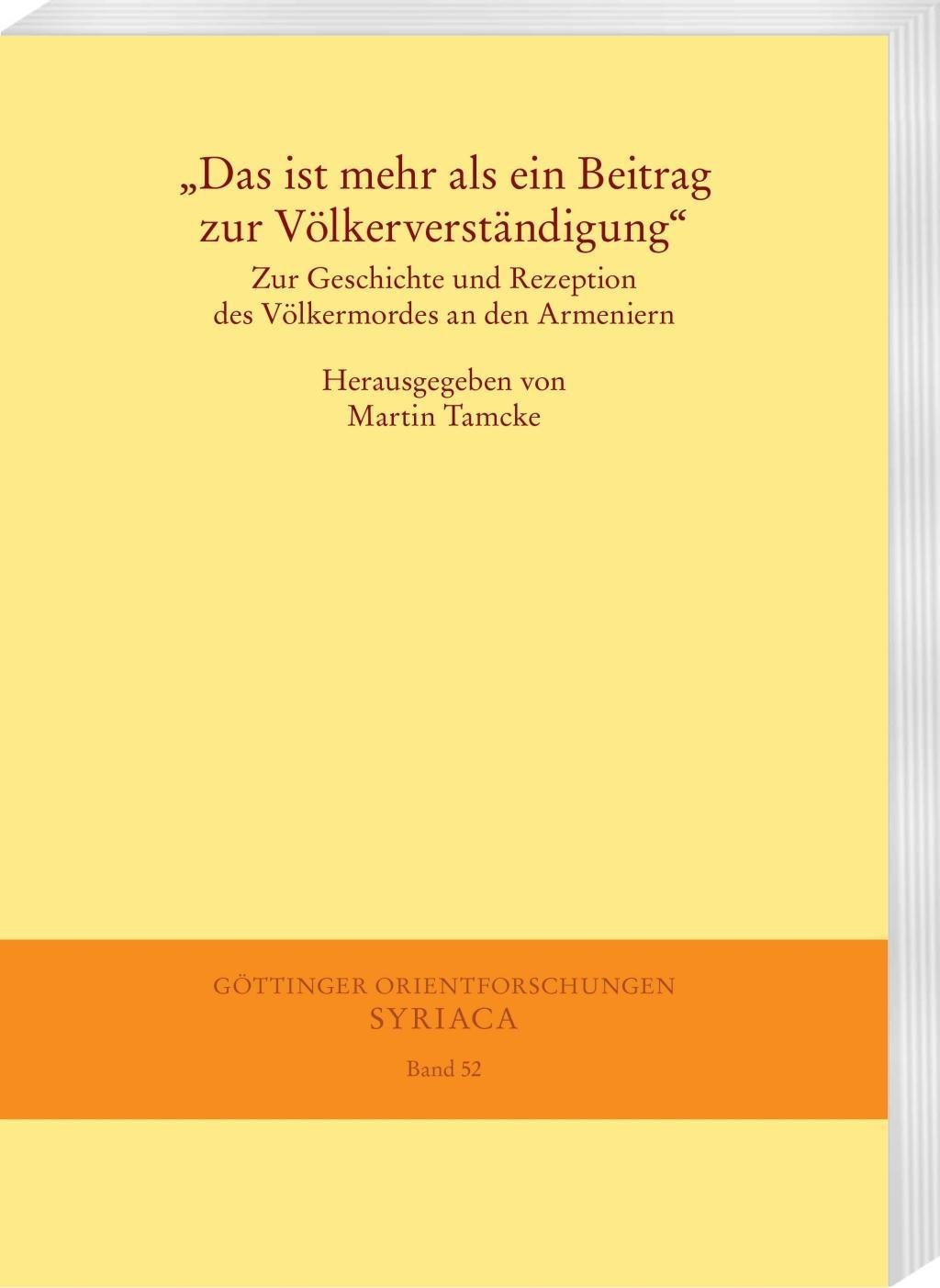 „Das ist mehr als ein Beitrag zur Völkerverständigung“

Zur Geschichte und Rezeption des Völkermordes an den Armeniern

Herausgegeben von
Martin Tamcke

GÖTTINGER ORIENTFORSCHUNGEN
SYRIACA
Band 52